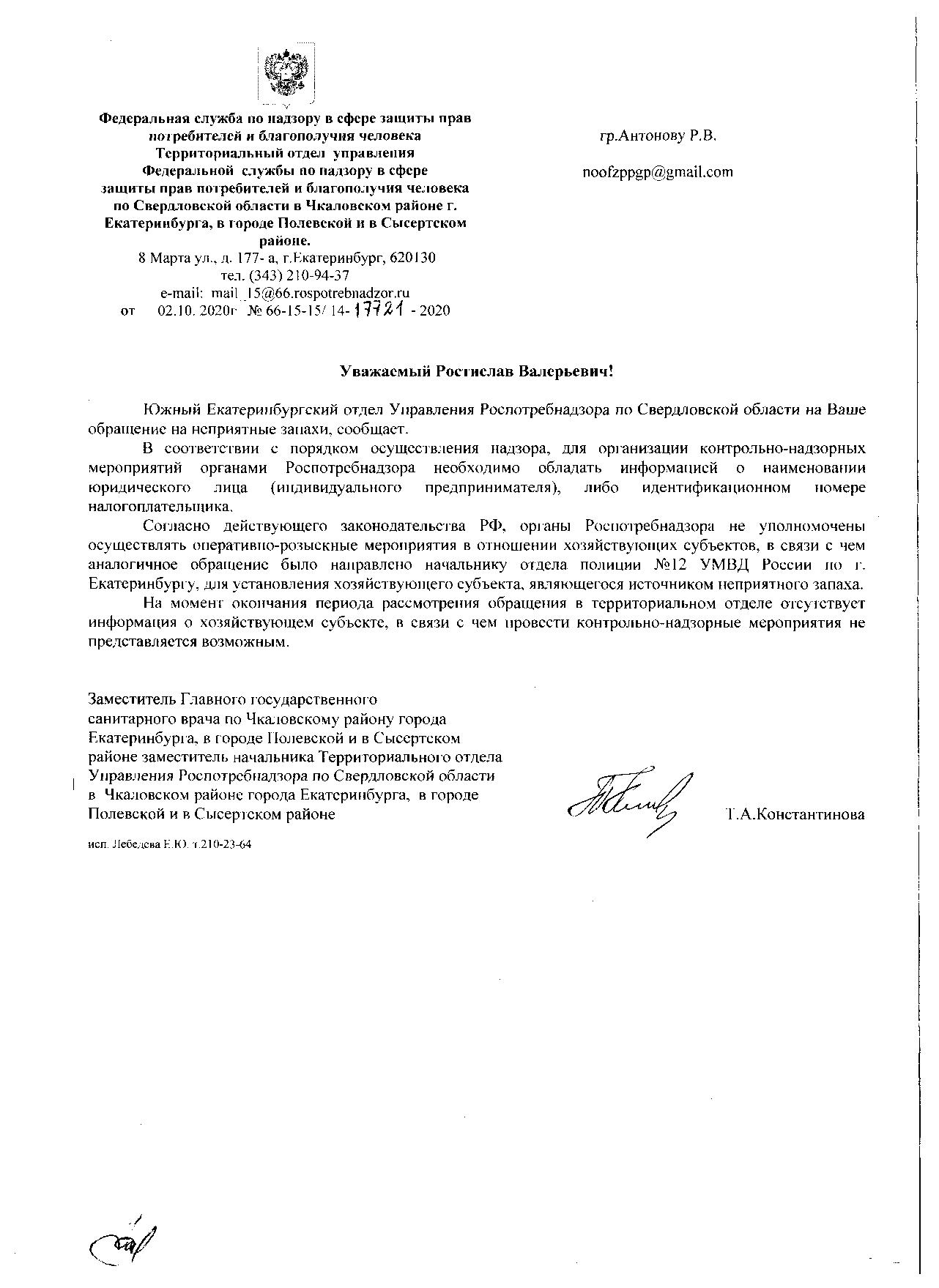 Федеральная служба по надзору в сфере защиты прав потребителей и благополучия человека
Территориальный отдел управления Федеральной службы по надзору в сфере защиты прав потребителей и благополучия человека по Свердловской области в Чкаловском районе г. Екатеринбурга, в городе Полевской и в Сысертском районе.
8 Марта ул., д. 177- а, г.Екатеринбург, 620130
тел. (343) 210-94-37
e-mail: mail_15@66.rospotrebnadzor.ru
от 02.10. 2020г № 66-15-15/ 14- 17721 - 2020

гр.Антонову Р.В.

noofzppgp@gmail.com

Уважаемый Ростислав Валерьевич!

Южный Екатеринбургский отдел Управления Роспотребнадзора по Свердловской области на Ваше обращение на неприятные запахи, сообщает.

В соответствии с порядком осуществления надзора, для организации контрольно-надзорных мероприятий органами Роспотребнадзора необходимо обладать информацией о наименовании юридического лица (индивидуального предпринимателя), либо идентификационном номере налогоплательщика.

Согласно действующего законодательства РФ, органы Роспотребнадзора не уполномочены осуществлять оперативно-розыскные мероприятия в отношении хозяйствующих субъектов, в связи с чем аналогичное обращение было направлено начальнику отдела полиции №12 УМВД России по г. Екатеринбургу, для установления хозяйствующего субъекта, являющегося источником неприятного запаха.

На момент окончания периода рассмотрения обращения в территориальном отделе отсутствует информация о хозяйствующем субъекте, в связи с чем провести контрольно-надзорные мероприятия не представляется возможным.

Заместитель Главного государственного санитарного врача по Чкаловскому району города Екатеринбурга, в городе Полевской и в Сысертском районе заместитель начальника Территориального отдела Управления Роспотребнадзора по Свердловской области в Чкаловском районе города Екатеринбурга, в городе Полевской и в Сысертском районе

Т.А.Константинова

исп. Лебедева Е.Ю. т.210-23-64